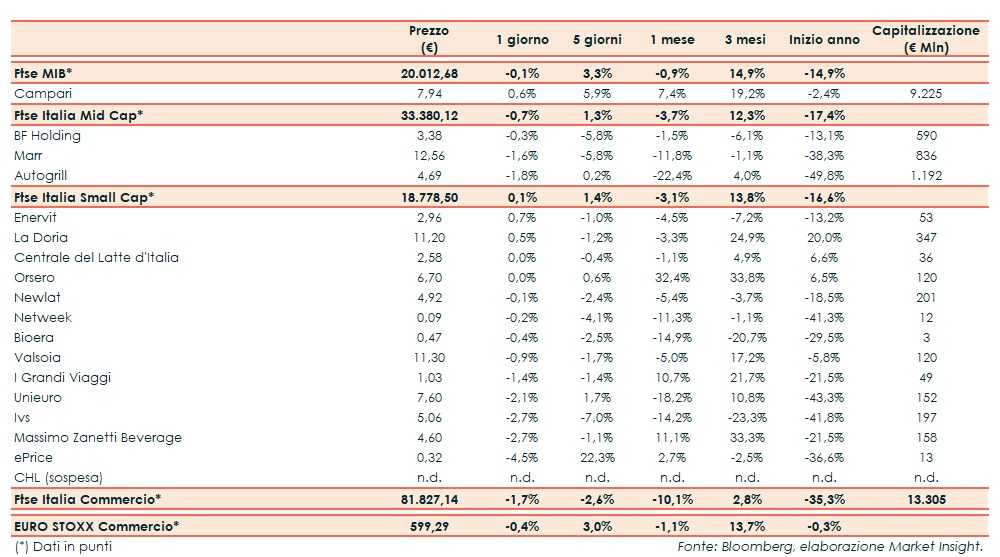 |  | Prezzo (€) | 1 giorno | 5 giorni | 1 mese | 3 mesi | Inizio anno | Capitalizzazione (€ Mln) |
|---|---|---|---|---|---|---|---|
| Ftse MIB* | 20.012,68 | -0,1% | 3,3% | -0,9% | 14,9% | -14,9% |  |
| Campari | 7,94 | 0,6% | 5,9% | 7,4% | 19,2% | -2,4% | 9.225 |
| Ftse Italia Mid Cap* | 33.380,12 | -0,7% | 1,3% | -3,7% | 12,3% | -17,4% |  |
| BF Holding | 3,38 | -0,3% | -5,8% | -1,5% | -6,1% | -13,1% | 590 |
| Marr | 12,56 | -1,6% | -5,8% | -11,8% | -1,1% | -38,3% | 836 |
| Autogrill | 4,69 | -1,8% | 0,2% | -22,4% | 4,0% | -49,8% | 1.192 |
| Ftse Italia Small Cap* | 18.778,50 | 0,1% | 1,4% | -3,1% | 13,8% | -16,6% |  |
| Enervit | 2,96 | 0,7% | -1,0% | -4,5% | -7,2% | -13,2% | 53 |
| La Doria | 11,20 | 0,5% | -1,2% | -3,3% | 24,9% | 20,0% | 347 |
| Centrale del Latte d'Italia | 2,58 | 0,0% | -0,4% | -1,1% | 4,9% | 6,6% | 36 |
| Orsero | 6,70 | 0,0% | 0,6% | 32,4% | 33,8% | 6,5% | 120 |
| Newlat | 4,92 | -0,1% | -2,4% | -5,4% | -3,7% | -18,5% | 201 |
| Netweek | 0,09 | -0,2% | -4,1% | -11,3% | -1,1% | -41,3% | 12 |
| Bioera | 0,47 | -0,4% | -2,5% | -14,9% | -20,7% | -29,5% | 3 |
| Valsoia | 11,30 | -0,9% | -1,7% | -5,0% | 17,2% | -5,8% | 120 |
| I Grandi Viaggi | 1,03 | -1,4% | -1,4% | 10,7% | 21,7% | -21,5% | 49 |
| Unieuro | 7,60 | -2,1% | 1,7% | -18,2% | 10,8% | -43,3% | 152 |
| Ivs | 5,06 | -2,7% | -7,0% | -14,2% | -23,3% | -41,8% | 197 |
| Massimo Zanetti Beverage | 4,60 | -2,7% | -1,1% | 11,1% | 33,3% | -21,5% | 158 |
| ePrice | 0,32 | -4,5% | 22,3% | 2,7% | -2,5% | -36,6% | 13 |
| CHL (sospesa) | n.d. | n.d. | n.d. | n.d. | n.d. | n.d. | n.d. |
| Ftse Italia Commercio* | 81.827,14 | -1,7% | -2,6% | -10,1% | 2,8% | -35,3% | 13.305 |
| EURO STOXX Commercio* | 599,29 | -0,4% | 3,0% | -1,1% | 13,7% | -0,3% |  |

(*) Dati in punti

Fonte: Bloomberg, elaborazione Market Insight.